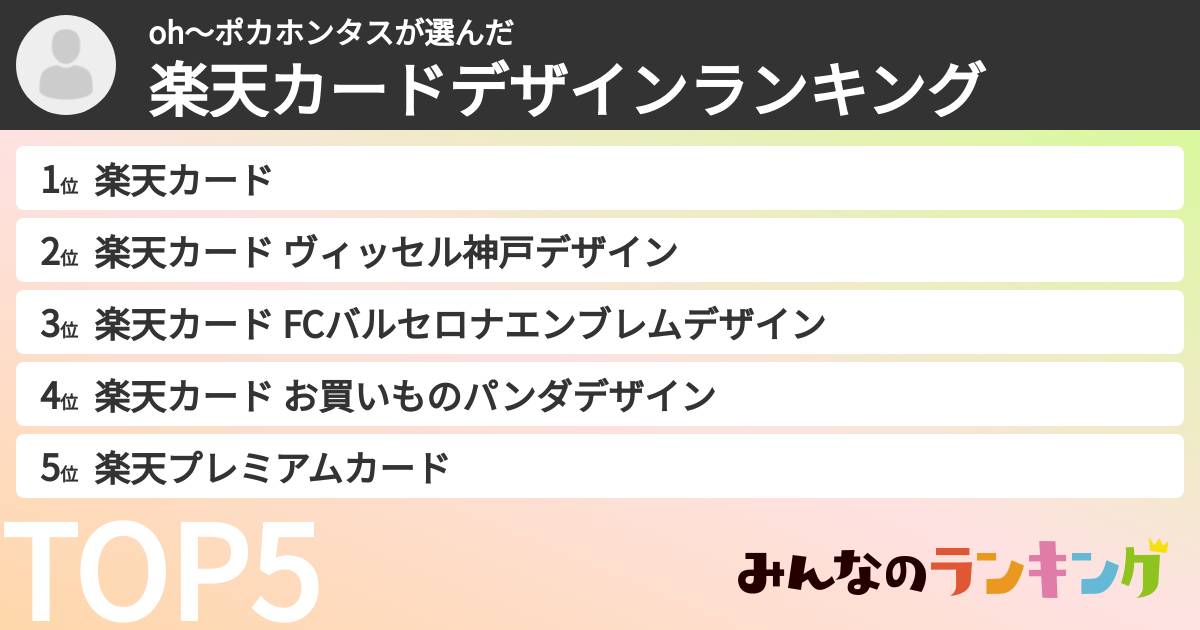 oh〜ポカホンタスが選んだ
楽天カードデザインランキング

1位 楽天カード

2位 楽天カード ヴィッセル神戸デザイン

3位 楽天カード FCバルセロナエンブレムデザイン

4位 楽天カード お買いものパンダデザイン

5位 楽天プレミアムカード

TOP5

みんなのランキング